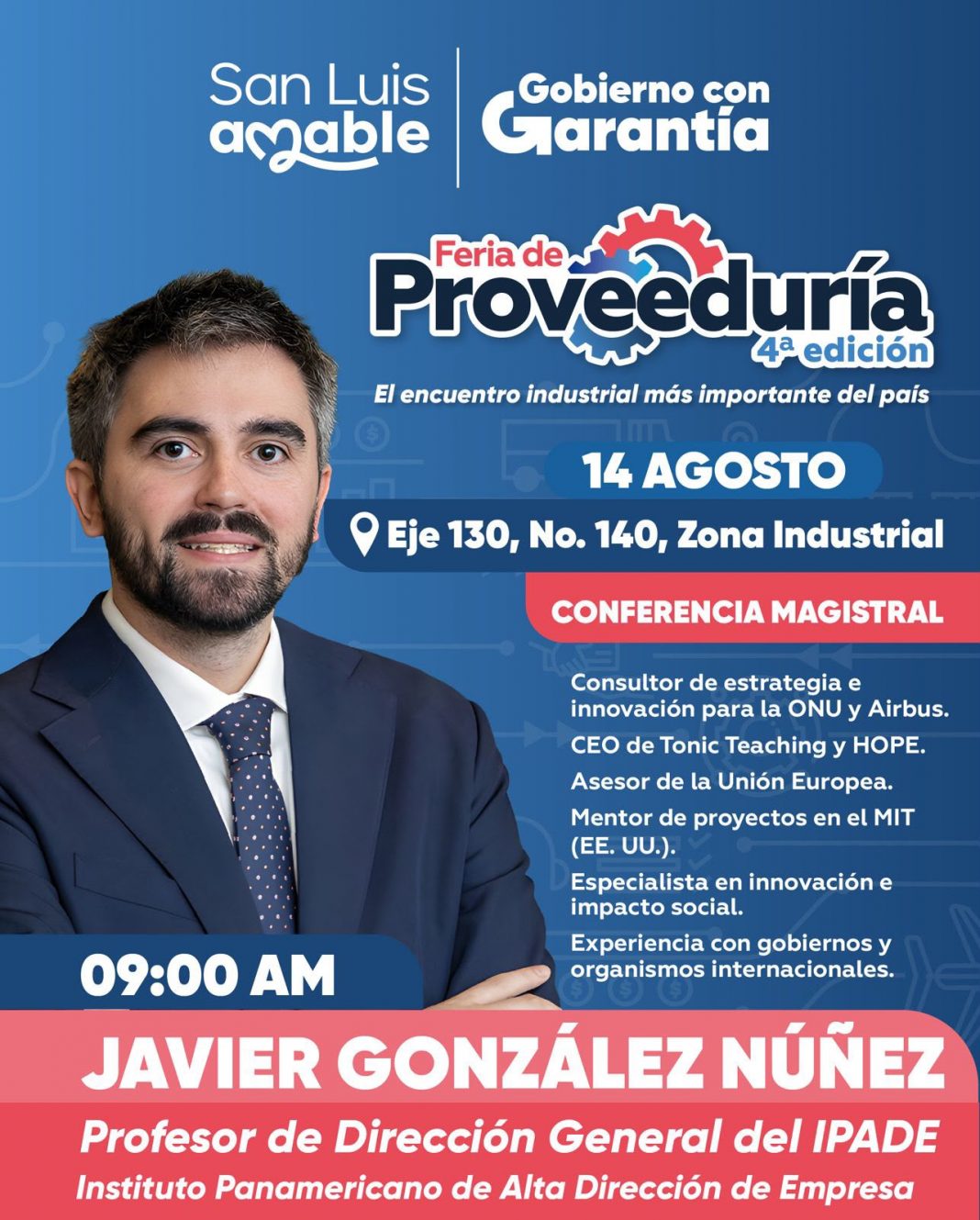 San Luis amable

Gobierno con Garantía

Feria de Proveeduría 4ª edición

El encuentro industrial más importante del país

14 AGOSTO

Eje 130, No. 140, Zona Industrial

CONFERENCIA MAGISTRAL

Consultor de estrategia e innovación para la ONU y Airbus.

CEO de Tonic Teaching y HOPE.

Asesor de la Unión Europea.

Mentor de proyectos en el MIT (EE. UU.).

Especialista en innovación e impacto social.

Experiencia con gobiernos y organismos internacionales.

09:00 AM

JAVIER GONZÁLEZ NÚÑEZ

Profesor de Dirección General del IPADE

Instituto Panamericano de Alta Dirección de Empresa